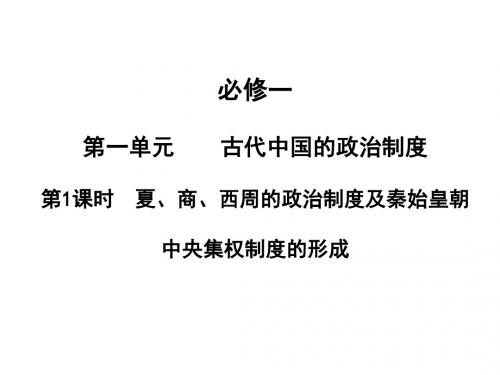 必修一

第一单元　　古代中国的政治制度

第1课时　夏、商、西周的政治制度及秦始皇朝中央集权制度的形成